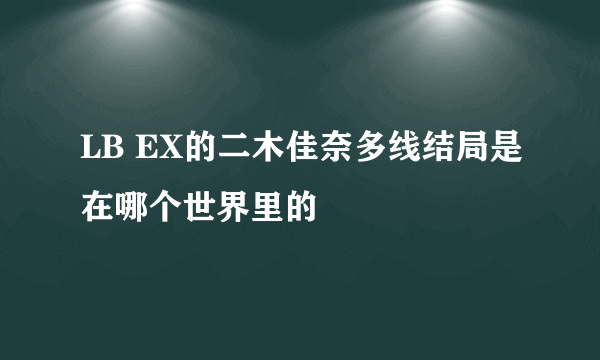 LB EX的二木佳奈多线结局是在哪个世界里的